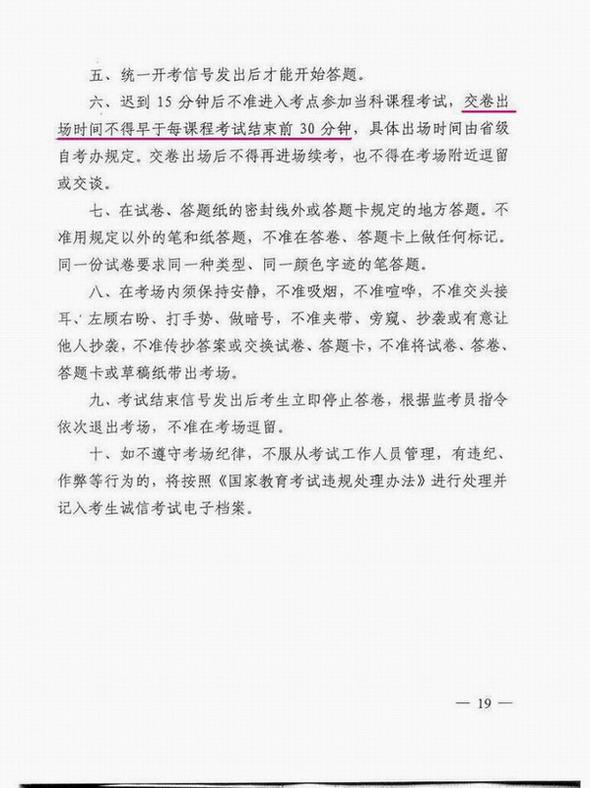 五、统一开考信号发出后才能开始答题。

六、迟到15分钟后不准进入考点参加当科课程考试，交卷出场时间不得早于每课程考试结束前30分钟，具体出场时间由省级自考办规定。交卷出场后不得再进场续考，也不得在考场附近逗留或交谈。

七、在试卷、答题纸的密封线外或答题卡规定的地方答题。不准用规定以外的笔和纸答题，不准在答卷、答题卡上做任何标记。同一份试卷要求同一种类型、同一颜色字迹的笔答题。

八、在考场内须保持安静，不准吸烟，不准喧哗，不准交头接耳、左顾右盼、打手势、做暗号，不准夹带、旁窥、抄袭或有意让他人抄袭，不准传抄答案或交换试卷、答题卡，不准将试卷、答卷、答题卡或草稿纸带出考场。

九、考试结束信号发出后考生立即停止答卷，根据监考员指令依次退出考场，不准在考场逗留。

十、如不遵守考场纪律，不服从考试工作人员管理，有违纪、作弊等行为的，将按照《国家教育考试违规处理办法》进行处理并记入考生诚信考试电子档案。

— 19 —